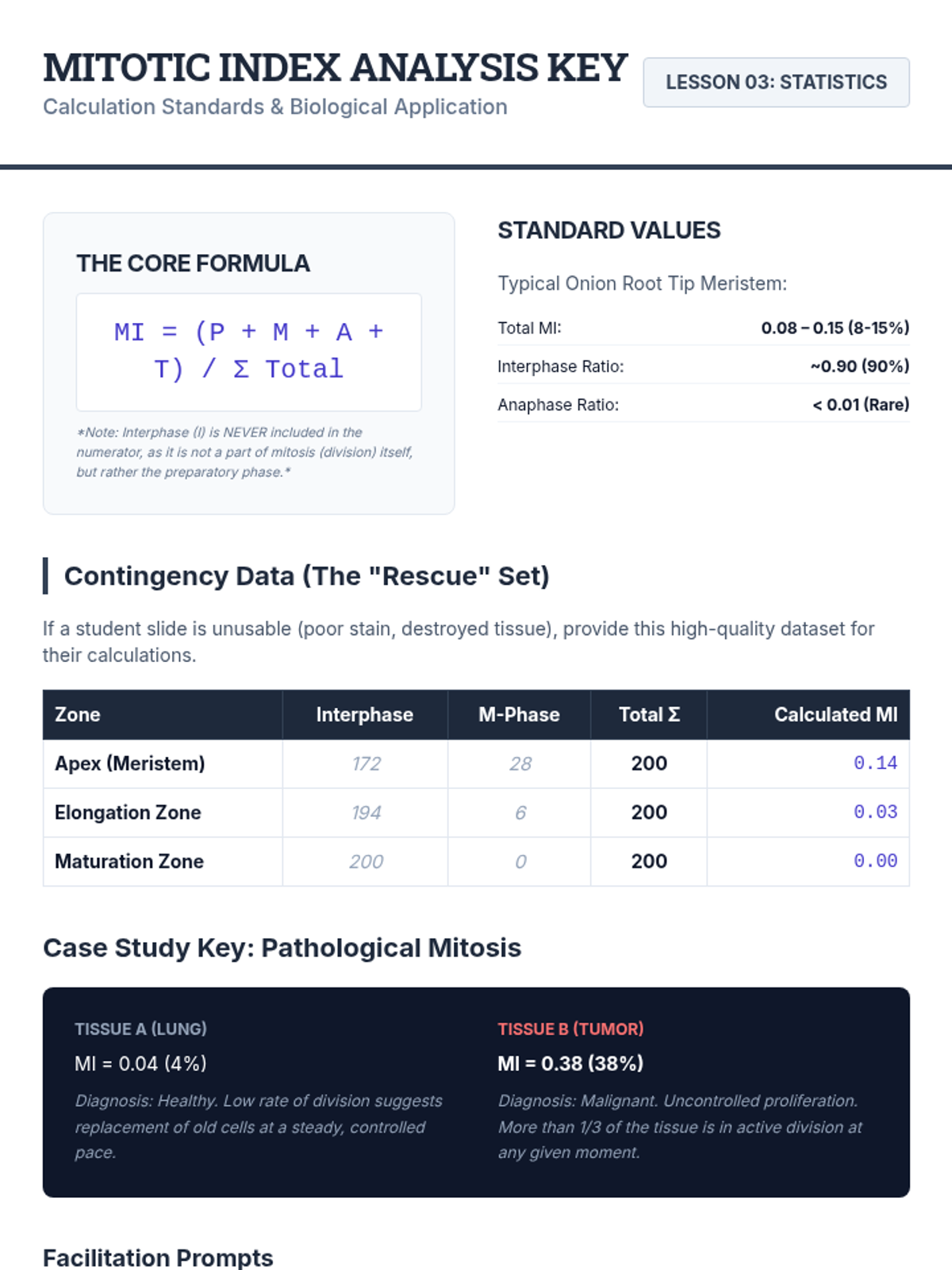 MITOTIC INDEX ANALYSIS KEY
Calculation Standards & Biological Application

LESSON 03: STATISTICS

THE CORE FORMULA

$MI = (P + M + A + T) / \Sigma Total$

*Note: Interphase (I) is NEVER included in the numerator, as it is not a part of mitosis (division) itself, but rather the preparatory phase.*

STANDARD VALUES

Typical Onion Root Tip Meristem:

Total MI: 0.08 – 0.15 (8-15%)
Interphase Ratio: ~0.90 (90%)
Anaphase Ratio: < 0.01 (Rare)

Contingency Data (The "Rescue" Set)

If a student slide is unusable (poor stain, destroyed tissue), provide this high-quality dataset for their calculations.

| Zone | Interphase | M-Phase | Total Σ | Calculated MI |
|---|---|---|---|---|
| Apex (Meristem) | 172 | 28 | 200 | 0.14 |
| Elongation Zone | 194 | 6 | 200 | 0.03 |
| Maturation Zone | 200 | 0 | 200 | 0.00 |

Case Study Key: Pathological Mitosis

TISSUE A (LUNG)
MI = 0.04 (4%)
Diagnosis: Healthy. Low rate of division suggests replacement of old cells at a steady, controlled pace.

TISSUE B (TUMOR)
MI = 0.38 (38%)
Diagnosis: Malignant. Uncontrolled proliferation. More than 1/3 of the tissue is in active division at any given moment.

Facilitation Prompts